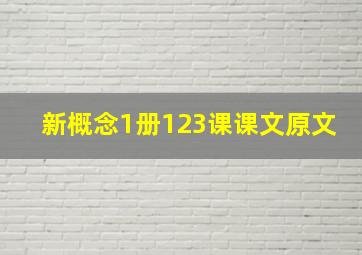 新概念1册123课课文原文